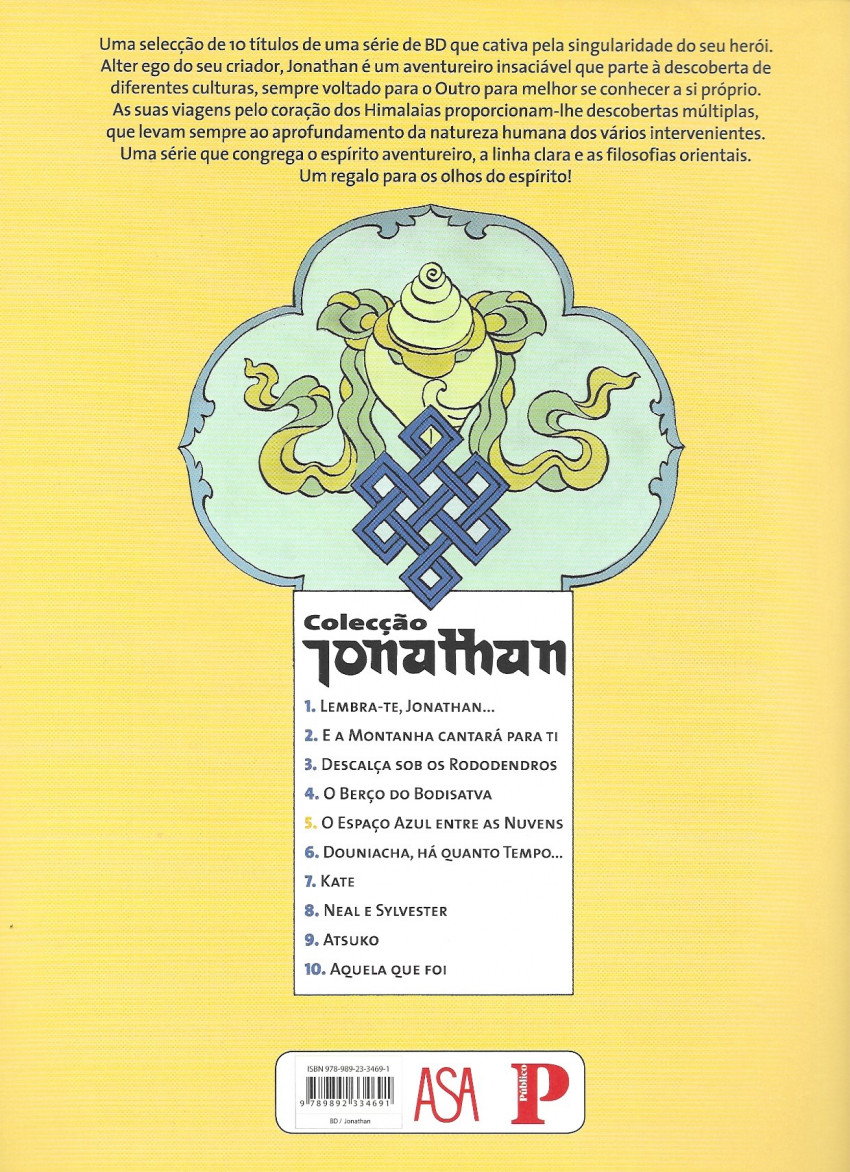 Uma selecção de 10 títulos de uma série de BD que cativa pela singularidade do seu herói. Alter ego do seu criador, Jonathan é um aventureiro insaciável que parte à descoberta de diferentes culturas, sempre voltado para o Outro para melhor se conhecer a si próprio. As suas viagens pelo coração dos Himalaias proporcionam-lhe descobertas múltiplas, que levam sempre ao aprofundamento da natureza humana dos vários intervenientes. Uma série que congrega o espírito aventureiro, a linha clara e as filosofias orientais. Um regalo para os olhos do espírito!

Colecção
Jonathan

1. Lembra-te, Jonathan...
2. E a Montanha cantará para ti
3. Descalça sob os Rododendros
4. O Berço do Bodisatva
5. O Espaço Azul entre as Nuvens
6. Douniacha, há quanto Tempo...
7. Kate
8. Neal e Sylvester
9. Atsuko
10. Aquela que foi

ISBN 978-989-23-3469-1
9 789892 334691
BD / Jonathan

ASA

Público
P